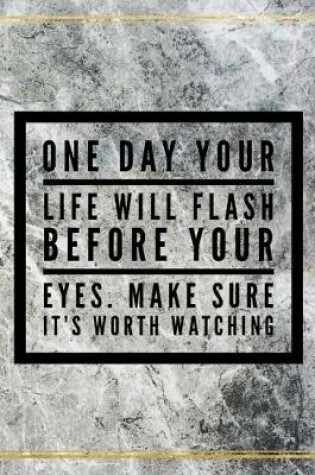 ONE DAY YOUR
LIFE WILL FLASH
BEFORE YOUR
EYES. MAKE SURE
IT'S WORTH WATCHING